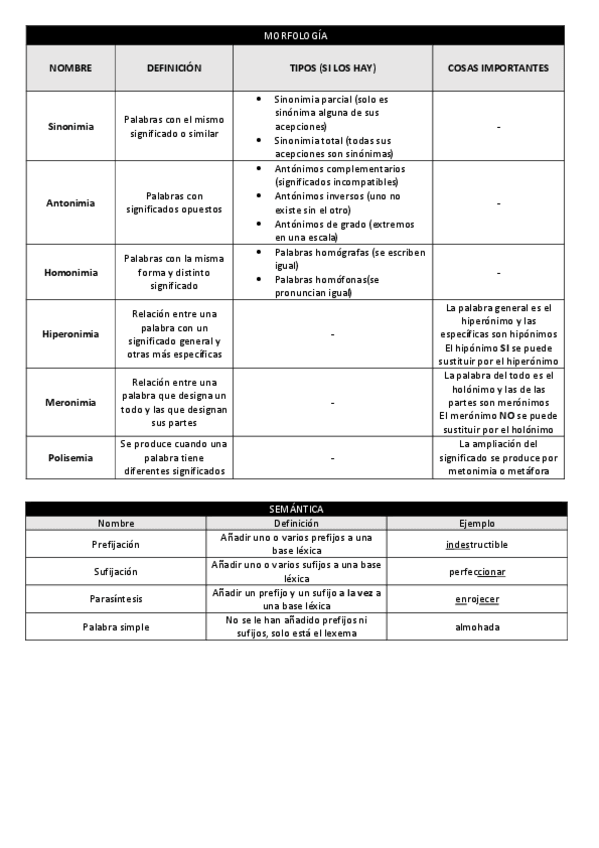 MORFOLOGÍA

| NOMBRE | DEFINICIÓN | TIPOS (SI LOS HAY) | COSAS IMPORTANTES |
|---|---|---|---|
| Sinonimia | Palabras con el mismo significado o similar | • Sinonimia parcial (solo es sinónima alguna de sus acepciones) • Sinonimia total (todas sus acepciones son sinónimas) | - |
| Antonimia | Palabras con significados opuestos | • Antónimos complementarios (significados incompatibles) • Antónimos inversos (uno no existe sin el otro) • Antónimos de grado (extremos en una escala) | - |
| Homonimia | Palabras con la misma forma y distinto significado | • Palabras homógrafas (se escriben igual) • Palabras homófonas(se pronuncian igual) | - |
| Hiperonimia | Relación entre una palabra con un significado general y otras más específicas | - | La palabra general es el hiperónimo y las específicas son hipónimos El hipónimo SI se puede sustituir por el hiperónimo |
| Meronimia | Relación entre una palabra que designa un todo y las que designan sus partes | - | La palabra del todo es el holónimo y las de las partes son merónimos El merónimo NO se puede sustituir por el holónimo |
| Polisemia | Se produce cuando una palabra tiene diferentes significados | - | La ampliación del significado se produce por metonimia o metáfora |

SEMÁNTICA

| Nombre | Definición | Ejemplo |
|---|---|---|
| Prefijación | Añadir uno o varios prefijos a una base léxica | indestructible |
| Sufijación | Añadir uno o varios sufijos a una base léxica | perfeccionar |
| Parasíntesis | Añadir un prefijo y un sufijo a la vez a una base léxica | enrojecer |
| Palabra simple | No se le han añadido prefijos ni sufijos, solo está el lexema | almohada |